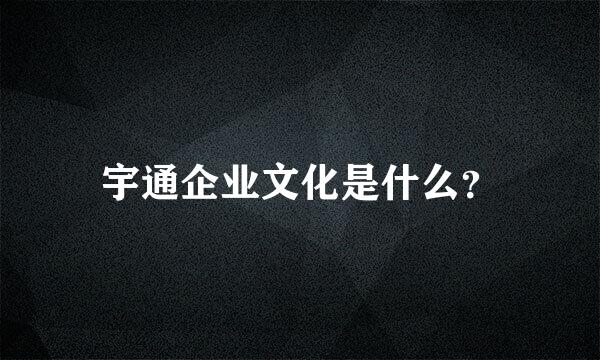 宇通企业文化是什么?